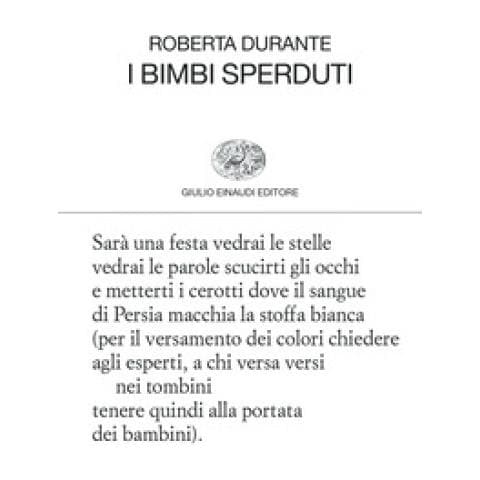 ROBERTA DURANTE
I BIMBI SPERDUTI

GIULIO EINAUDI EDITORE

Sarà una festa vedrai le stelle
vedrai le parole scucirti gli occhi
e metterti i cerotti dove il sangue
di Persia macchia la stoffa bianca
(per il versamento dei colori chiedere
agli esperti, a chi versa versi
nei tombini
tenere quindi alla portata
dei bambini).